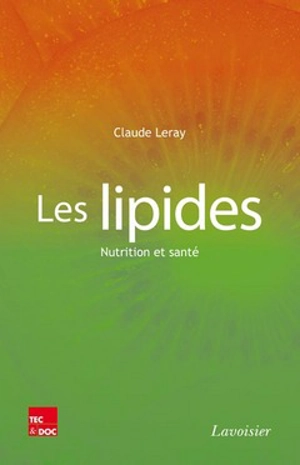 Claude Leray

Les lipides

Nutrition et santé

TEC & DOC

Lavoisier